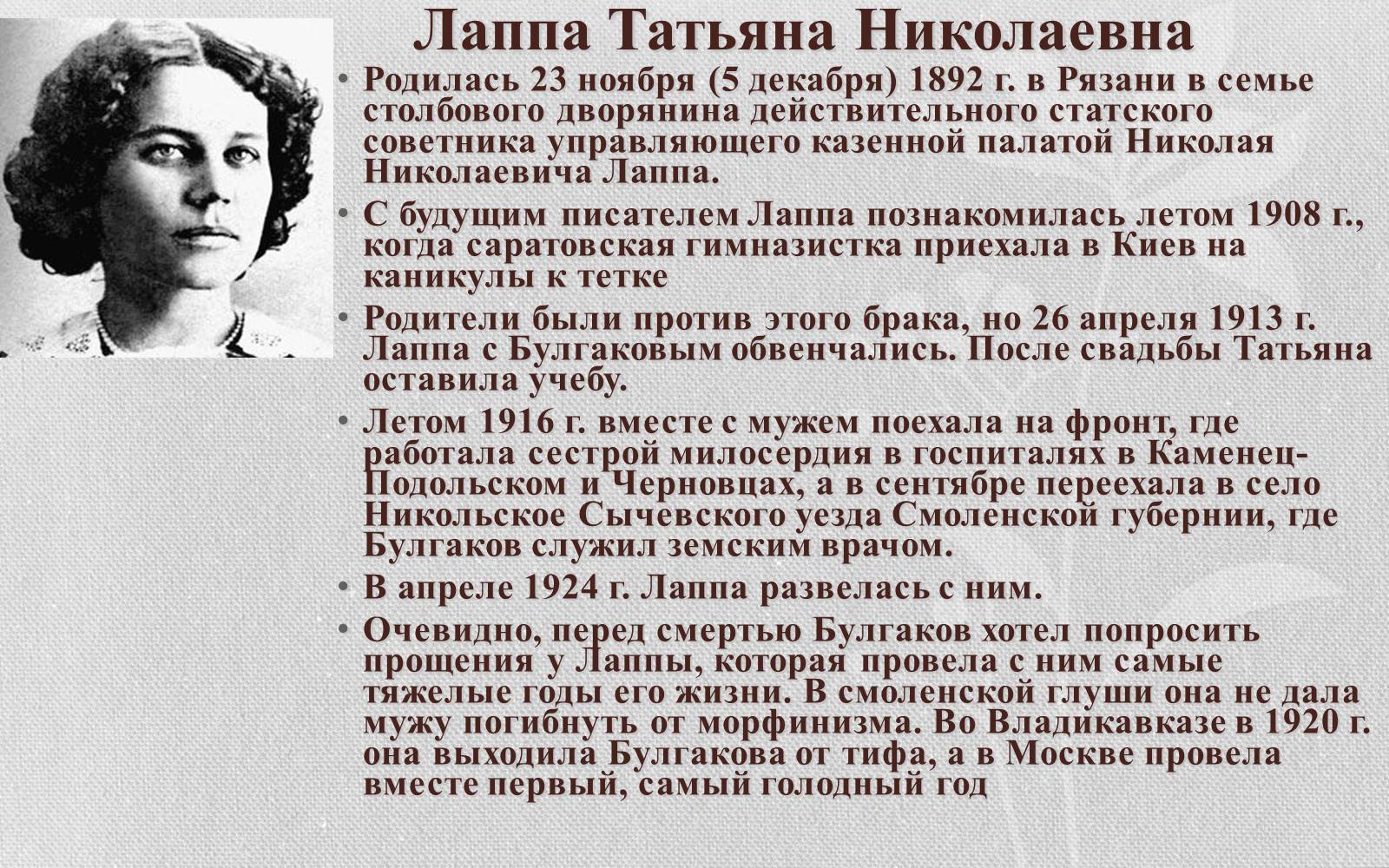 Лаппа Татьяна Николаевна

• Родилась 23 ноября (5 декабря) 1892 г. в Рязани в семье столбового дворянина действительного статского советника управляющего казенной палатой Николая Николаевича Лаппа.

• С будущим писателем Лаппа познакомилась летом 1908 г., когда саратовская гимназистка приехала в Киев на каникулы к тетке

• Родители были против этого брака, но 26 апреля 1913 г. Лаппа с Булгаковым обвенчались. После свадьбы Татьяна оставила учебу.

• Летом 1916 г. вместе с мужем поехала на фронт, где работала сестрой милосердия в госпиталях в Каменец-Подольском и Черновцах, а в сентябре переехала в село Никольское Сычевского уезда Смоленской губернии, где Булгаков служил земским врачом.

• В апреле 1924 г. Лаппа развелась с ним.

• Очевидно, перед смертью Булгаков хотел попросить прощения у Лаппы, которая провела с ним самые тяжелые годы его жизни. В смоленской глуши она не дала мужу погибнуть от морфинизма. Во Владикавказе в 1920 г. она выходила Булгакова от тифа, а в Москве провела вместе первый, самый голодный год